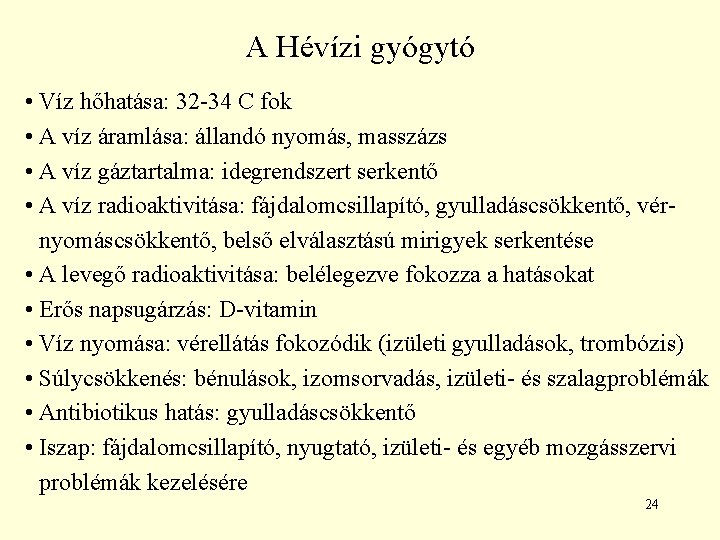 A Hévízi gyógytó

• Víz hőhatása: 32-34 C fok
• A víz áramlása: állandó nyomás, masszázs
• A víz gáztartalma: idegrendszert serkentő
• A víz radioaktivitása: fájdalomcsillapító, gyulladáscsökkentő, vérnyomáscsökkentő, belső elválasztású mirigyek serkentése
• A levegő radioaktivitása: belélegezve fokozza a hatásokat
• Erős napsugárzás: D-vitamin
• Víz nyomása: vérellátás fokozódik (izületi gyulladások, trombózis)
• Súlycsökkenés: bénulások, izomsorvadás, izületi- és szalagproblémák
• Antibiotikus hatás: gyulladáscsökkentő
• Iszap: fájdalomcsillapító, nyugtató, izületi- és egyéb mozgásszervi problémák kezelésére

24